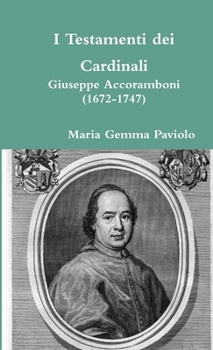 I Testamenti dei Cardinali
Giuseppe Accoramboni
(1672-1747)

Maria Gemma Paviolo